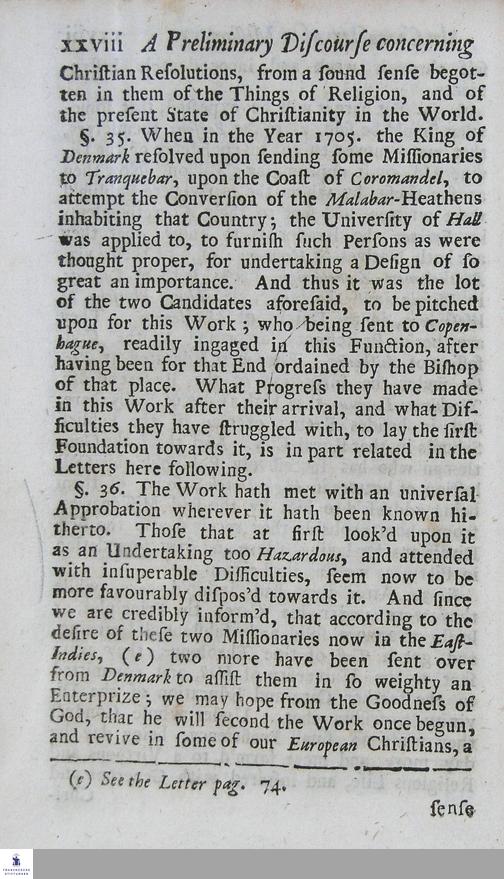 xxviii A Preliminary Diſcourſe concerning

Chriſtian Reſolutions, from a ſound ſenſe begotten in them of the Things of Religion, and of the preſent State of Chriſtianity in the World.

§. 35. When in the Year 1705. the King of Denmark reſolved upon ſending ſome Miſſionaries to Tranquebar, upon the Coaſt of Coromandel, to attempt the Converſion of the Malabar-Heathens inhabiting that Country; the Univerſity of Hall was applied to, to furniſh ſuch Perſons as were thought proper, for undertaking a Deſign of ſo great an importance. And thus it was the lot of the two Candidates aforeſaid, to be pitched upon for this Work; who being ſent to Copenhague, readily ingaged in this Function, after having been for that End ordained by the Biſhop of that place. What Progreſs they have made in this Work after their arrival, and what Difficulties they have ſtruggled with, to lay the firſt Foundation towards it, is in part related in the Letters here following.

§. 36. The Work hath met with an univerſal Approbation wherever it hath been known hitherto. Thoſe that at firſt look'd upon it as an Undertaking too Hazardous, and attended with inſuperable Difficulties, ſeem now to be more favourably diſpos'd towards it. And ſince we are credibly inform'd, that according to the deſire of theſe two Miſſionaries now in the East-Indies, (e) two more have been ſent over from Denmark to aſſiſt them in ſo weighty an Enterprize; we may hope from the Goodneſs of God, that he will ſecond the Work once begun, and revive in ſome of our European Chriſtians, a

(e) See the Letter pag. 74.

ſenſe